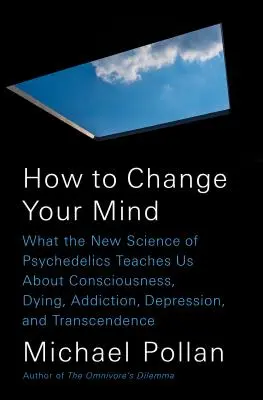 How to Change Your Mind

What the New Science of Psychedelics Teaches Us About Consciousness, Dying, Addiction, Depression, and Transcendence

Michael Pollan

Author of The Omnivore's Dilemma